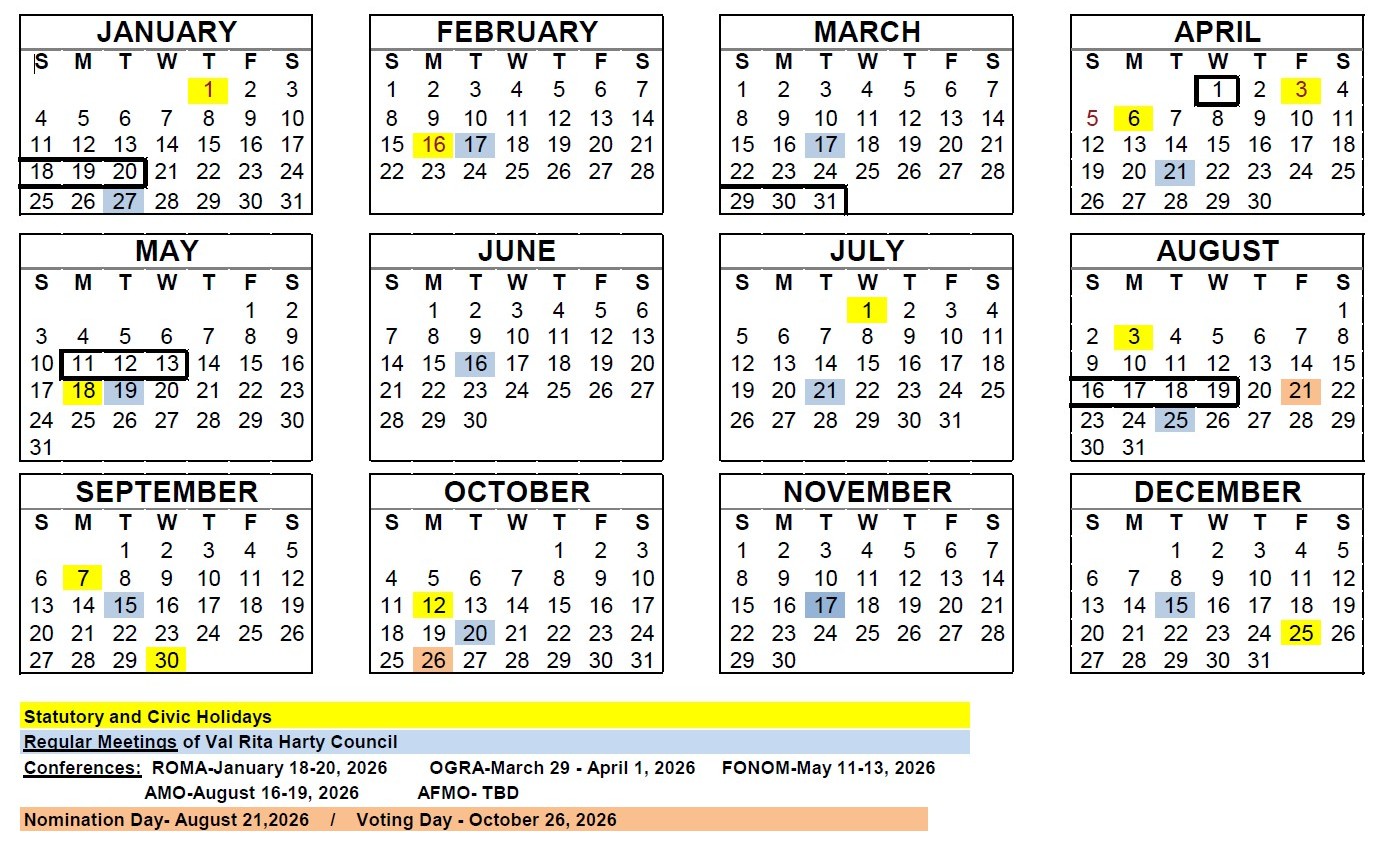 JANUARY

| S | M | T | W | T | F | S |
|---|---|---|---|---|---|---|
| | | | | 1 | 2 | 3 |
| 4 | 5 | 6 | 7 | 8 | 9 | 10 |
| 11 | 12 | 13 | 14 | 15 | 16 | 17 |
| 18 | 19 | 20 | 21 | 22 | 23 | 24 |
| 25 | 26 | 27 | 28 | 29 | 30 | 31 |

FEBRUARY

| S | M | T | W | T | F | S |
|---|---|---|---|---|---|---|
| 1 | 2 | 3 | 4 | 5 | 6 | 7 |
| 8 | 9 | 10 | 11 | 12 | 13 | 14 |
| 15 | 16 | 17 | 18 | 19 | 20 | 21 |
| 22 | 23 | 24 | 25 | 26 | 27 | 28 |

MARCH

| S | M | T | W | T | F | S |
|---|---|---|---|---|---|---|
| 1 | 2 | 3 | 4 | 5 | 6 | 7 |
| 8 | 9 | 10 | 11 | 12 | 13 | 14 |
| 15 | 16 | 17 | 18 | 19 | 20 | 21 |
| 22 | 23 | 24 | 25 | 26 | 27 | 28 |
| 29 | 30 | 31 | | | | |

APRIL

| S | M | T | W | T | F | S |
|---|---|---|---|---|---|---|
| | | | 1 | 2 | 3 | 4 |
| 5 | 6 | 7 | 8 | 9 | 10 | 11 |
| 12 | 13 | 14 | 15 | 16 | 17 | 18 |
| 19 | 20 | 21 | 22 | 23 | 24 | 25 |
| 26 | 27 | 28 | 29 | 30 | | |

MAY

| S | M | T | W | T | F | S |
|---|---|---|---|---|---|---|
| | | | | | 1 | 2 |
| 3 | 4 | 5 | 6 | 7 | 8 | 9 |
| 10 | 11 | 12 | 13 | 14 | 15 | 16 |
| 17 | 18 | 19 | 20 | 21 | 22 | 23 |
| 24 | 25 | 26 | 27 | 28 | 29 | 30 |
| 31 | | | | | | |

JUNE

| S | M | T | W | T | F | S |
|---|---|---|---|---|---|---|
| | 1 | 2 | 3 | 4 | 5 | 6 |
| 7 | 8 | 9 | 10 | 11 | 12 | 13 |
| 14 | 15 | 16 | 17 | 18 | 19 | 20 |
| 21 | 22 | 23 | 24 | 25 | 26 | 27 |
| 28 | 29 | 30 | | | | |

JULY

| S | M | T | W | T | F | S |
|---|---|---|---|---|---|---|
| | | | 1 | 2 | 3 | 4 |
| 5 | 6 | 7 | 8 | 9 | 10 | 11 |
| 12 | 13 | 14 | 15 | 16 | 17 | 18 |
| 19 | 20 | 21 | 22 | 23 | 24 | 25 |
| 26 | 27 | 28 | 29 | 30 | 31 | |

AUGUST

| S | M | T | W | T | F | S |
|---|---|---|---|---|---|---|
| | | | | | | 1 |
| 2 | 3 | 4 | 5 | 6 | 7 | 8 |
| 9 | 10 | 11 | 12 | 13 | 14 | 15 |
| 16 | 17 | 18 | 19 | 20 | 21 | 22 |
| 23 | 24 | 25 | 26 | 27 | 28 | 29 |
| 30 | 31 | | | | | |

SEPTEMBER

| S | M | T | W | T | F | S |
|---|---|---|---|---|---|---|
| | | 1 | 2 | 3 | 4 | 5 |
| 6 | 7 | 8 | 9 | 10 | 11 | 12 |
| 13 | 14 | 15 | 16 | 17 | 18 | 19 |
| 20 | 21 | 22 | 23 | 24 | 25 | 26 |
| 27 | 28 | 29 | 30 | | | |

OCTOBER

| S | M | T | W | T | F | S |
|---|---|---|---|---|---|---|
| | | | | 1 | 2 | 3 |
| 4 | 5 | 6 | 7 | 8 | 9 | 10 |
| 11 | 12 | 13 | 14 | 15 | 16 | 17 |
| 18 | 19 | 20 | 21 | 22 | 23 | 24 |
| 25 | 26 | 27 | 28 | 29 | 30 | 31 |

NOVEMBER

| S | M | T | W | T | F | S |
|---|---|---|---|---|---|---|
| 1 | 2 | 3 | 4 | 5 | 6 | 7 |
| 8 | 9 | 10 | 11 | 12 | 13 | 14 |
| 15 | 16 | 17 | 18 | 19 | 20 | 21 |
| 22 | 23 | 24 | 25 | 26 | 27 | 28 |
| 29 | 30 | | | | | |

DECEMBER

| S | M | T | W | T | F | S |
|---|---|---|---|---|---|---|
| | | 1 | 2 | 3 | 4 | 5 |
| 6 | 7 | 8 | 9 | 10 | 11 | 12 |
| 13 | 14 | 15 | 16 | 17 | 18 | 19 |
| 20 | 21 | 22 | 23 | 24 | 25 | 26 |
| 27 | 28 | 29 | 30 | 31 | | |

Statutory and Civic Holidays

Regular Meetings of Val Rita Harty Council

Conferences: ROMA-January 18-20, 2026 OGRA-March 29 - April 1, 2026 FONOM-May 11-13, 2026
AMO-August 16-19, 2026 AFMO- TBD

Nomination Day- August 21,2026 / Voting Day - October 26, 2026